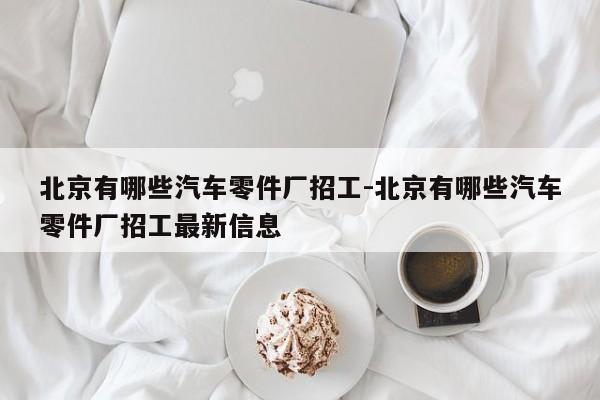 北京有哪些汽车零件厂招工-北京有哪些汽车零件厂招工最新信息